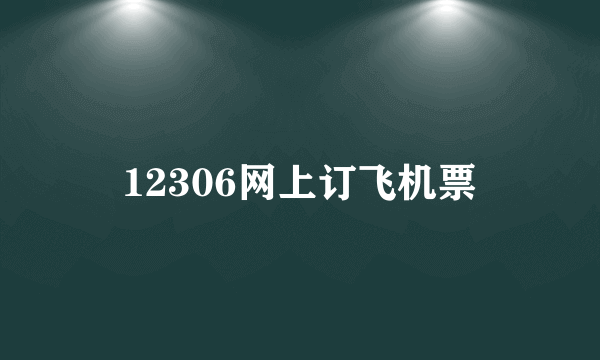 12306网上订飞机票